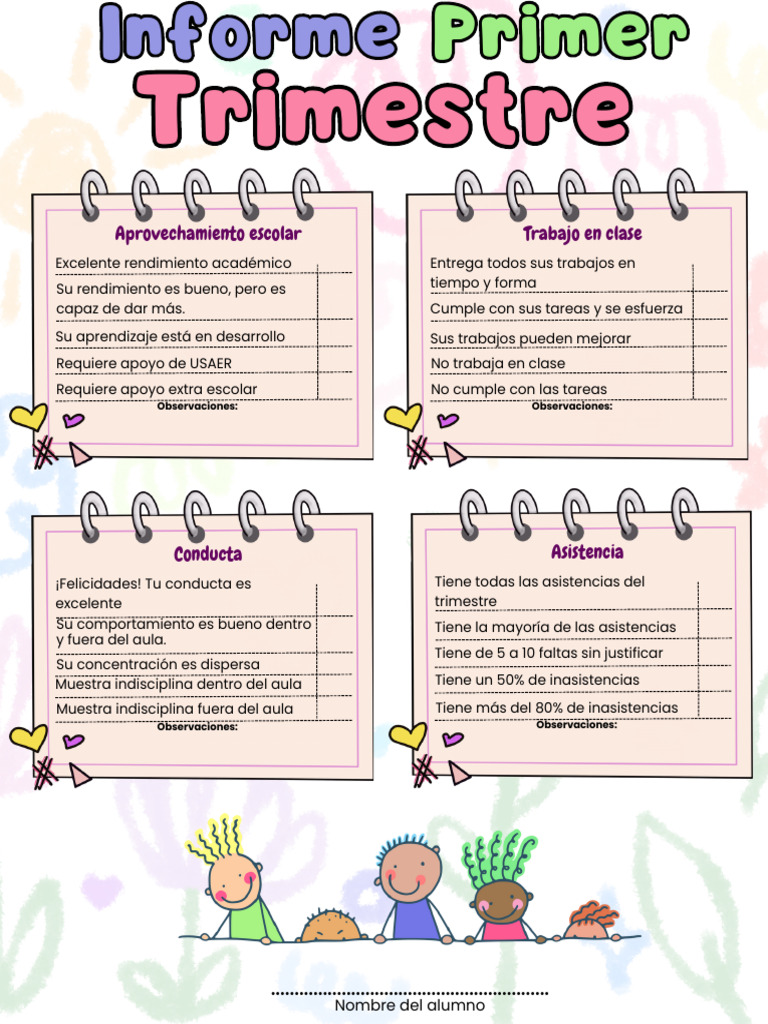 Informe Primer Trimestre

Aprovechamiento escolar

Excelente rendimiento académico

Su rendimiento es bueno, pero es capaz de dar más.

Su aprendizaje está en desarrollo

Requiere apoyo de USAER

Requiere apoyo extra escolar

Observaciones:

Trabajo en clase

Entrega todos sus trabajos en tiempo y forma

Cumple con sus tareas y se esfuerza

Sus trabajos pueden mejorar

No trabaja en clase

No cumple con las tareas

Observaciones:

Conducta

¡Felicidades! Tu conducta es excelente

Su comportamiento es bueno dentro y fuera del aula.

Su concentración es dispersa

Muestra indisciplina dentro del aula

Muestra indisciplina fuera del aula

Observaciones:

Asistencia

Tiene todas las asistencias del trimestre

Tiene la mayoría de las asistencias

Tiene de 5 a 10 faltas sin justificar

Tiene un 50% de inasistencias

Tiene más del 80% de inasistencias

Observaciones:

Nombre del alumno